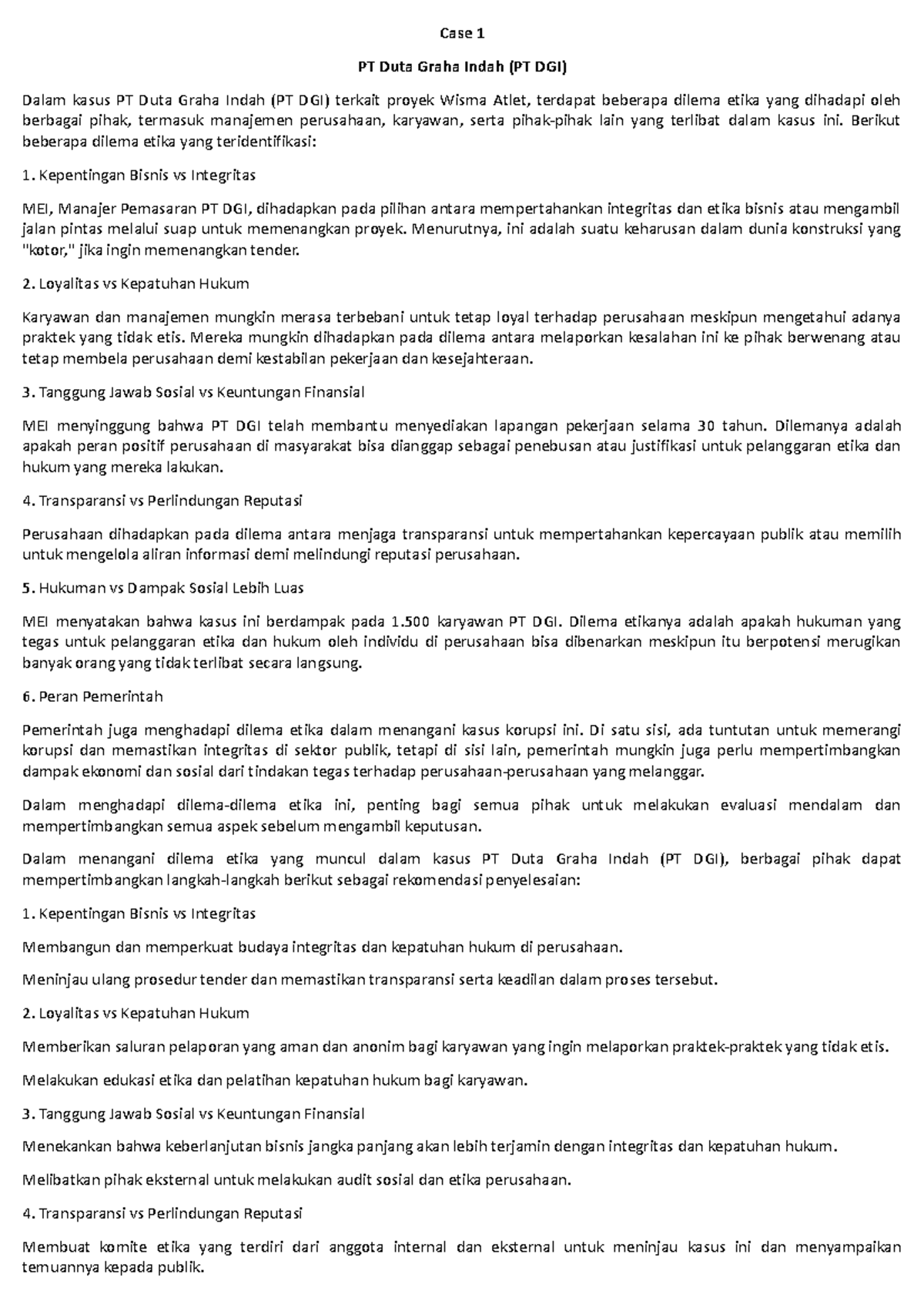 Case 1

PT Duta Graha Indah (PT DGI)

Dalam kasus PT Duta Graha Indah (PT DGI) terkait proyek Wisma Atlet, terdapat beberapa dilema etika yang dihadapi oleh berbagai pihak, termasuk manajemen perusahaan, karyawan, serta pihak-pihak lain yang terlibat dalam kasus ini. Berikut beberapa dilema etika yang teridentifikasi:

1. Kepentingan Bisnis vs Integritas

MEI, Manajer Pemasaran PT DGI, dihadapkan pada pilihan antara mempertahankan integritas dan etika bisnis atau mengambil jalan pintas melalui suap untuk memenangkan proyek. Menurutnya, ini adalah suatu keharusan dalam dunia konstruksi yang "kotor," jika ingin memenangkan tender.

2. Loyalitas vs Kepatuhan Hukum

Karyawan dan manajemen mungkin merasa terbebani untuk tetap loyal terhadap perusahaan meskipun mengetahui adanya praktek yang tidak etis. Mereka mungkin dihadapkan pada dilema antara melaporkan kesalahan ini ke pihak berwenang atau tetap membela perusahaan demi kestabilan pekerjaan dan kesejahteraan.

3. Tanggung Jawab Sosial vs Keuntungan Finansial

MEI menyinggung bahwa PT DGI telah membantu menyediakan lapangan pekerjaan selama 30 tahun. Dilemanya adalah apakah peran positif perusahaan di masyarakat bisa dianggap sebagai penebusan atau justifikasi untuk pelanggaran etika dan hukum yang mereka lakukan.

4. Transparansi vs Perlindungan Reputasi

Perusahaan dihadapkan pada dilema antara menjaga transparansi untuk mempertahankan kepercayaan publik atau memilih untuk mengelola aliran informasi demi melindungi reputasi perusahaan.

5. Hukuman vs Dampak Sosial Lebih Luas

MEI menyatakan bahwa kasus ini berdampak pada 1.500 karyawan PT DGI. Dilema etikanya adalah apakah hukuman yang tegas untuk pelanggaran etika dan hukum oleh individu di perusahaan bisa dibenarkan meskipun itu berpotensi merugikan banyak orang yang tidak terlibat secara langsung.

6. Peran Pemerintah

Pemerintah juga menghadapi dilema etika dalam menangani kasus korupsi ini. Di satu sisi, ada tuntutan untuk memerangi korupsi dan memastikan integritas di sektor publik, tetapi di sisi lain, pemerintah mungkin juga perlu mempertimbangkan dampak ekonomi dan sosial dari tindakan tegas terhadap perusahaan-perusahaan yang melanggar.

Dalam menghadapi dilema-dilema etika ini, penting bagi semua pihak untuk melakukan evaluasi mendalam dan mempertimbangkan semua aspek sebelum mengambil keputusan.

Dalam menangani dilema etika yang muncul dalam kasus PT Duta Graha Indah (PT DGI), berbagai pihak dapat mempertimbangkan langkah-langkah berikut sebagai rekomendasi penyelesaian:

1. Kepentingan Bisnis vs Integritas

Membangun dan memperkuat budaya integritas dan kepatuhan hukum di perusahaan.

Meninjau ulang prosedur tender dan memastikan transparansi serta keadilan dalam proses tersebut.

2. Loyalitas vs Kepatuhan Hukum

Memberikan saluran pelaporan yang aman dan anonim bagi karyawan yang ingin melaporkan praktek-praktek yang tidak etis.

Melakukan edukasi etika dan pelatihan kepatuhan hukum bagi karyawan.

3. Tanggung Jawab Sosial vs Keuntungan Finansial

Menekankan bahwa keberlanjutan bisnis jangka panjang akan lebih terjamin dengan integritas dan kepatuhan hukum.

Melibatkan pihak eksternal untuk melakukan audit sosial dan etika perusahaan.

4. Transparansi vs Perlindungan Reputasi

Membuat komite etika yang terdiri dari anggota internal dan eksternal untuk meninjau kasus ini dan menyampaikan temuannya kepada publik.